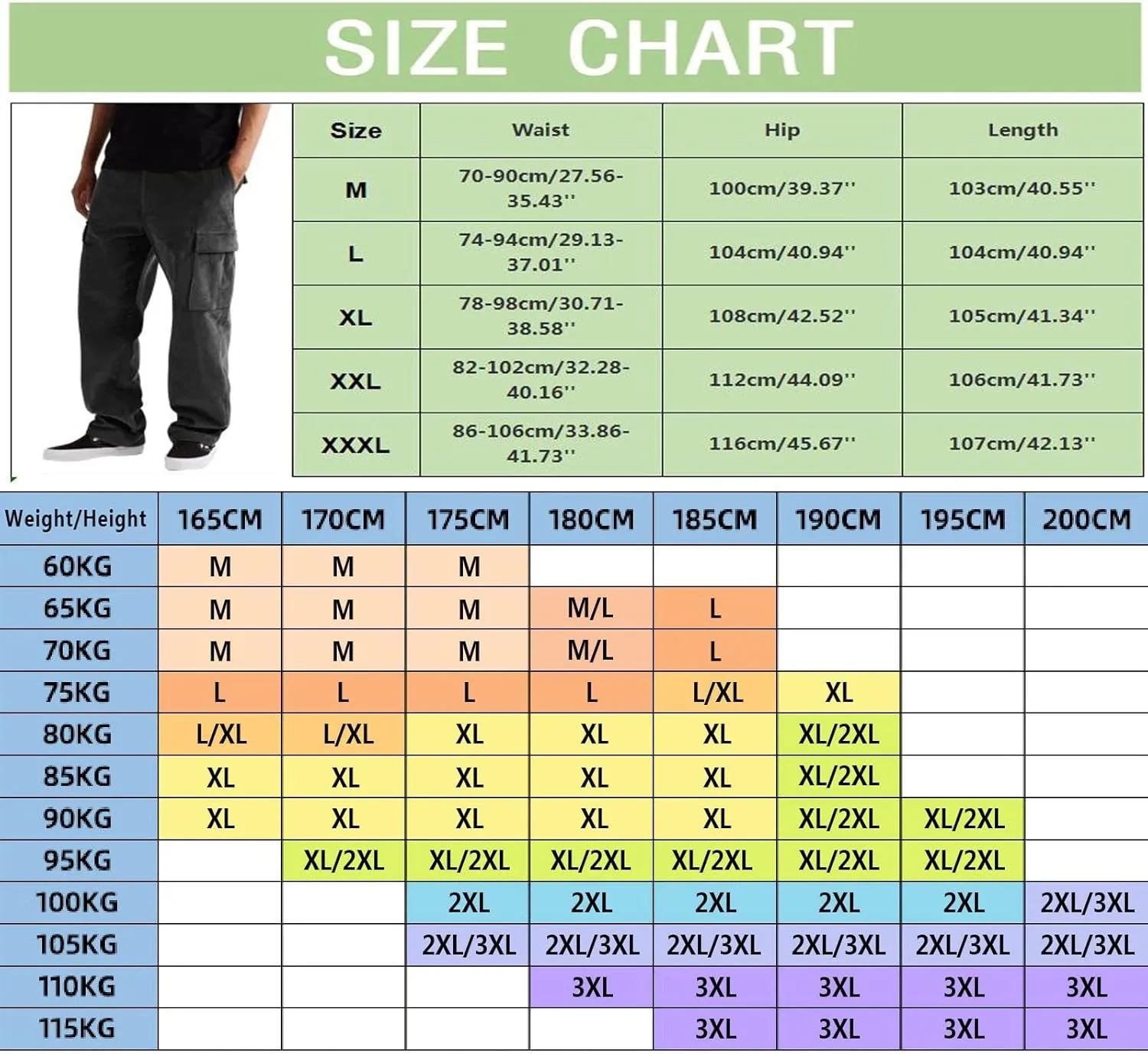 SIZE CHART

| Size | Waist | Hip | Length |
|---|---|---|---|
| M | 70-90cm/27.56-35.43'' | 100cm/39.37'' | 103cm/40.55'' |
| L | 74-94cm/29.13-37.01'' | 104cm/40.94'' | 104cm/40.94'' |
| XL | 78-98cm/30.71-38.58'' | 108cm/42.52'' | 105cm/41.34'' |
| XXL | 82-102cm/32.28-40.16'' | 112cm/44.09'' | 106cm/41.73'' |
| XXXL | 86-106cm/33.86-41.73'' | 116cm/45.67'' | 107cm/42.13'' |

| Weight/Height | 165CM | 170CM | 175CM | 180CM | 185CM | 190CM | 195CM | 200CM |
|---|---|---|---|---|---|---|---|---|
| 60KG | M | M | M | | | | | |
| 65KG | M | M | M | M/L | L | | | |
| 70KG | M | M | M | M/L | L | | | |
| 75KG | L | L | L | L | L/XL | XL | | |
| 80KG | L/XL | L/XL | XL | XL | XL | XL/2XL | | |
| 85KG | XL | XL | XL | XL | XL | XL/2XL | | |
| 90KG | XL | XL | XL | XL | XL | XL/2XL | XL/2XL | |
| 95KG | | XL/2XL | XL/2XL | XL/2XL | XL/2XL | XL/2XL | XL/2XL | |
| 100KG | | | 2XL | 2XL | 2XL | 2XL | 2XL | 2XL/3XL |
| 105KG | | | 2XL/3XL | 2XL/3XL | 2XL/3XL | 2XL/3XL | 2XL/3XL | 2XL/3XL |
| 110KG | | | | 3XL | 3XL | 3XL | 3XL | 3XL |
| 115KG | | | | | 3XL | 3XL | 3XL | 3XL |